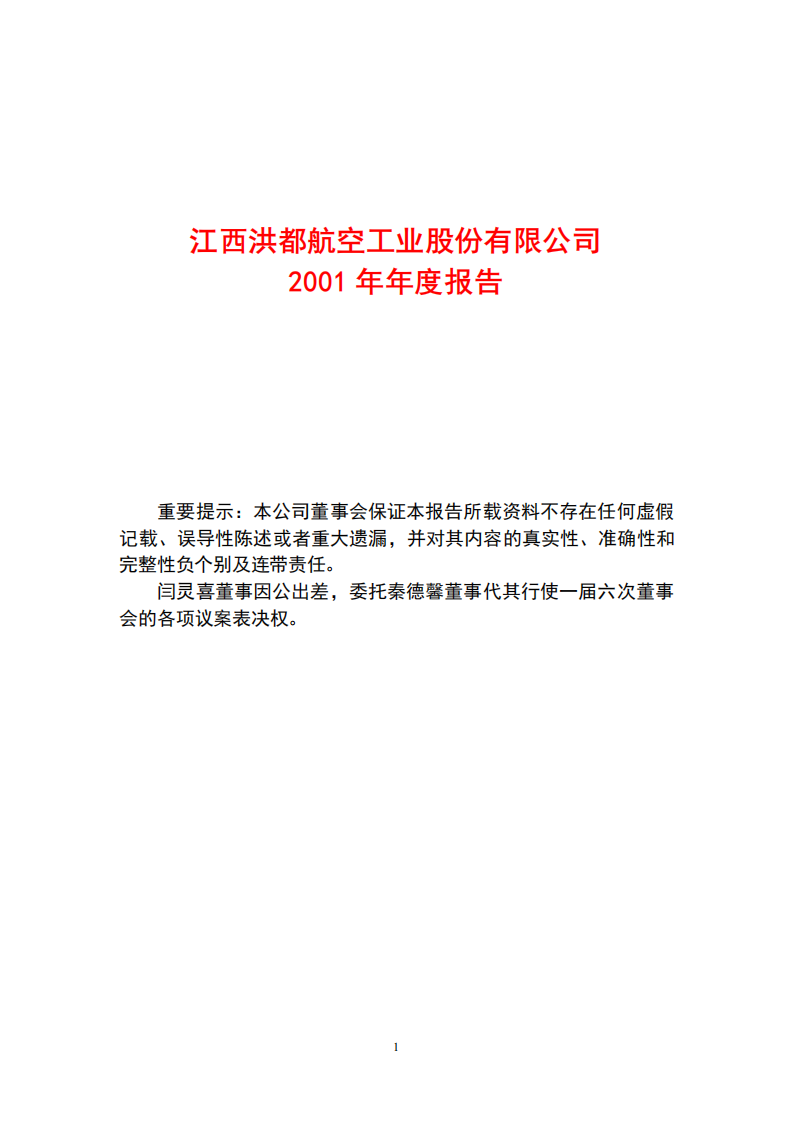 江西洪都航空工业股份有限公司
2001 年年度报告

重要提示：本公司董事会保证本报告所载资料不存在任何虚假记载、误导性陈述或者重大遗漏，并对其内容的真实性、准确性和完整性负个别及连带责任。

闫灵喜董事因公出差，委托秦德馨董事代其行使一届六次董事会的各项议案表决权。

1